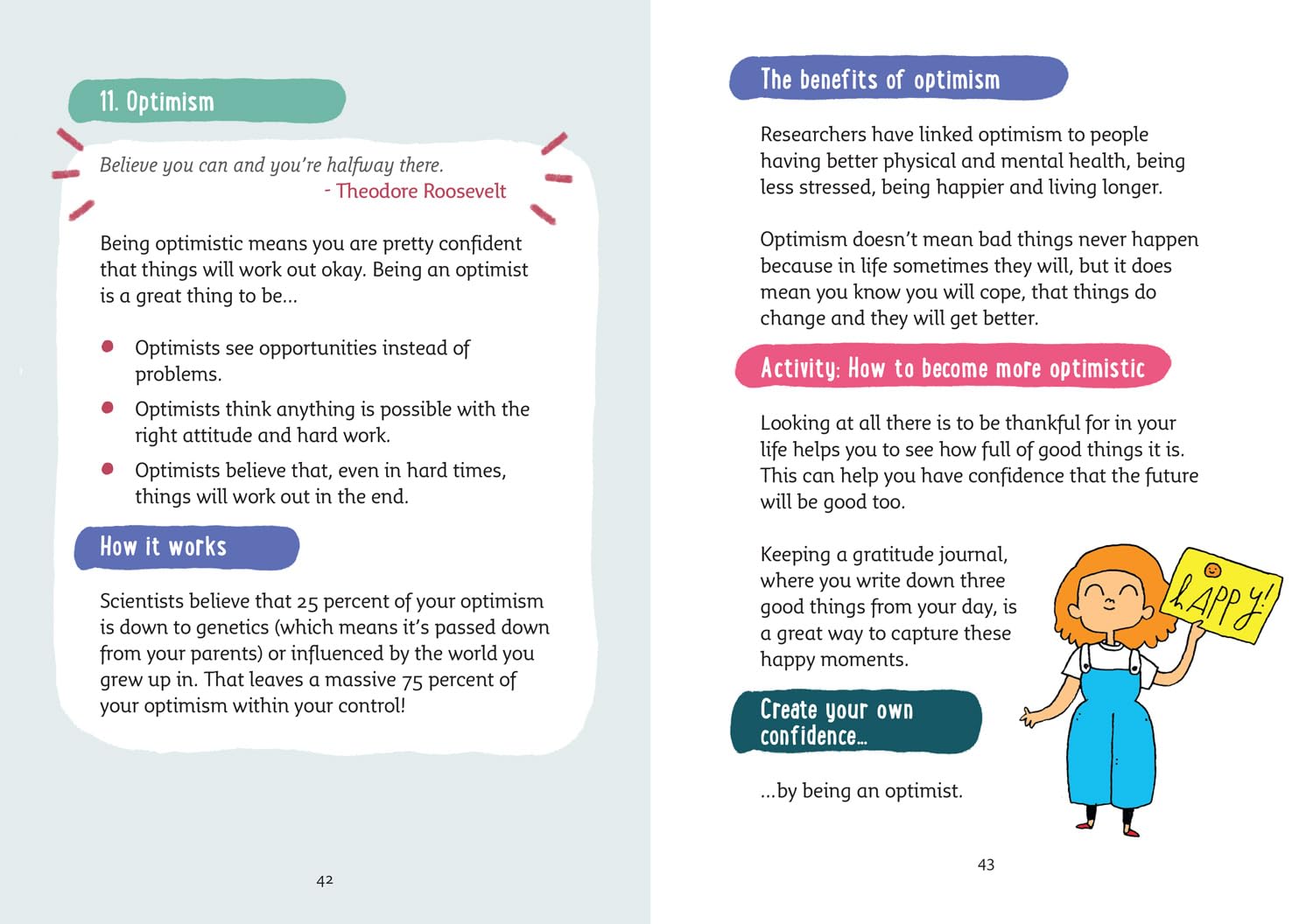 11. Optimism

Believe you can and you're halfway there.
- Theodore Roosevelt

Being optimistic means you are pretty confident that things will work out okay. Being an optimist is a great thing to be...

- Optimists see opportunities instead of problems.
- Optimists think anything is possible with the right attitude and hard work.
- Optimists believe that, even in hard times, things will work out in the end.

How it works

Scientists believe that 25 percent of your optimism is down to genetics (which means it's passed down from your parents) or influenced by the world you grew up in. That leaves a massive 75 percent of your optimism within your control!

42

The benefits of optimism

Researchers have linked optimism to people having better physical and mental health, being less stressed, being happier and living longer.

Optimism doesn't mean bad things never happen because in life sometimes they will, but it does mean you know you will cope, that things do change and they will get better.

Activity: How to become more optimistic

Looking at all there is to be thankful for in your life helps you to see how full of good things it is. This can help you have confidence that the future will be good too.

Keeping a gratitude journal, where you write down three good things from your day, is a great way to capture these happy moments.

HAPPY!

Create your own confidence...

...by being an optimist.

43